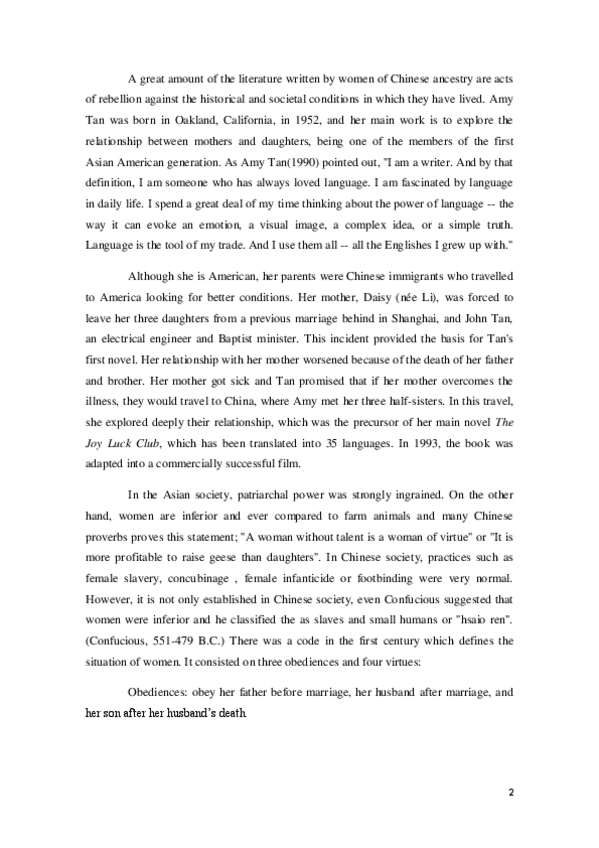 A great amount of the literature written by women of Chinese ancestry are acts of rebellion against the historical and societal conditions in which they have lived. Amy Tan was born in Oakland, California, in 1952, and her main work is to explore the relationship between mothers and daughters, being one of the members of the first Asian American generation. As Amy Tan(1990) pointed out, "I am a writer. And by that definition, I am someone who has always loved language. I am fascinated by language in daily life. I spend a great deal of my time thinking about the power of language -- the way it can evoke an emotion, a visual image, a complex idea, or a simple truth. Language is the tool of my trade. And I use them all -- all the Englishes I grew up with."

Although she is American, her parents were Chinese immigrants who travelled to America looking for better conditions. Her mother, Daisy (née Li), was forced to leave her three daughters from a previous marriage behind in Shanghai, and John Tan, an electrical engineer and Baptist minister. This incident provided the basis for Tan's first novel. Her relationship with her mother worsened because of the death of her father and brother. Her mother got sick and Tan promised that if her mother overcomes the illness, they would travel to China, where Amy met her three half-sisters. In this travel, she explored deeply their relationship, which was the precursor of her main novel The Joy Luck Club, which has been translated into 35 languages. In 1993, the book was adapted into a commercially successful film.

In the Asian society, patriarchal power was strongly ingrained. On the other hand, women are inferior and ever compared to farm animals and many Chinese proverbs proves this statement; "A woman without talent is a woman of virtue" or "It is more profitable to raise geese than daughters". In Chinese society, practices such as female slavery, concubinage , female infanticide or footbinding were very normal. However, it is not only established in Chinese society, even Confucious suggested that women were inferior and he classified the as slaves and small humans or "hsaio ren". (Confucious, 551-479 B.C.) There was a code in the first century which defines the situation of women. It consisted on three obediences and four virtues:

Obediences: obey her father before marriage, her husband after marriage, and her son after her husband's death.

2